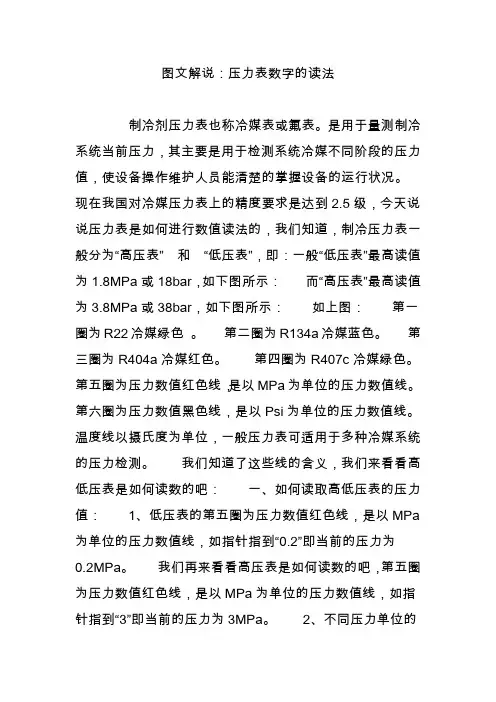 图文解说：压力表数字的读法

制冷剂压力表也称冷媒表或氟表。是用于量测制冷系统当前压力，其主要是用于检测系统冷媒不同阶段的压力值，使设备操作维护人员能清楚的掌握设备的运行状况。现在我国对冷媒压力表上的精度要求是达到 2.5 级，今天说说压力表是如何进行数值读法的，我们知道，制冷压力表一般分为“高压表” 和 “低压表”，即：一般“低压表”最高读值为 1.8MPa 或 18bar，如下图所示： 而“高压表”最高读值为 3.8MPa 或 38bar，如下图所示： 如上图： 第一圈为 R22 冷媒绿色 。 第二圈为 R134a 冷媒蓝色。 第三圈为 R404a 冷媒红色。 第四圈为 R407c 冷媒绿色。第五圈为压力数值红色线，是以 MPa 为单位的压力数值线。第六圈为压力数值黑色线，是以 Psi 为单位的压力数值线。温度线以摄氏度为单位，一般压力表可适用于多种冷媒系统的压力检测。 我们知道了这些线的含义，我们来看看高低压表是如何读数的吧： 一、如何读取高低压表的压力值： 1、低压表的第五圈为压力数值红色线，是以 MPa 为单位的压力数值线，如指针指到“0.2”即当前的压力为 0.2MPa。 我们再来看看高压表是如何读数的吧，第五圈为压力数值红色线，是以 MPa 为单位的压力数值线，如指针指到“3”即当前的压力为 3MPa。 2、不同压力单位的